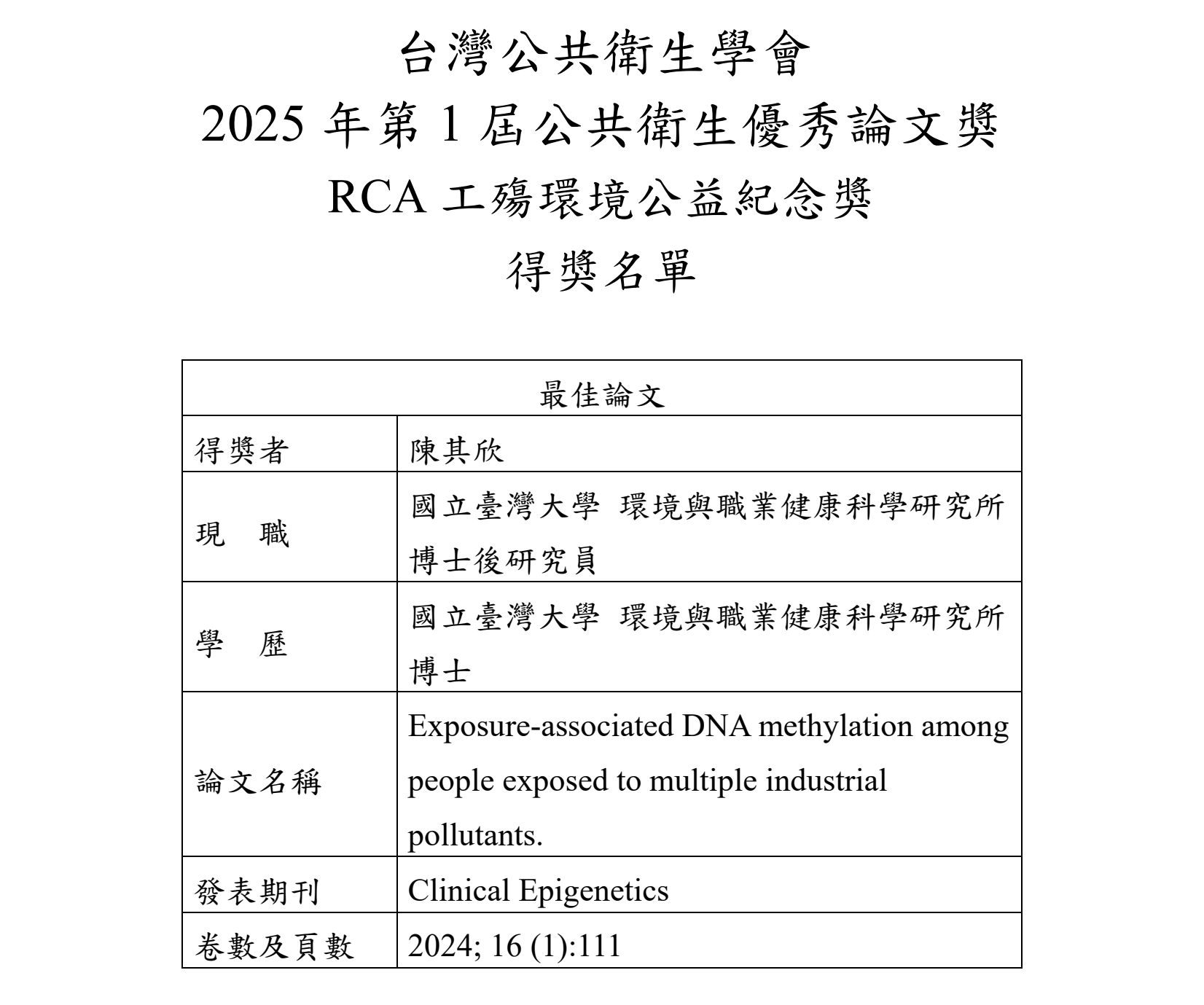 台灣公共衛生學會
2025 年第 1 屆公共衛生優秀論文獎
RCA 工殤環境公益紀念獎
得獎名單

| 最佳論文 | |
|---|---|
| 得獎者 | 陳其欣 |
| 現　職 | 國立臺灣大學 環境與職業健康科學研究所 博士後研究員 |
| 學　歷 | 國立臺灣大學 環境與職業健康科學研究所 博士 |
| 論文名稱 | Exposure-associated DNA methylation among people exposed to multiple industrial pollutants. |
| 發表期刊 | Clinical Epigenetics |
| 卷數及頁數 | 2024; 16 (1):111 |